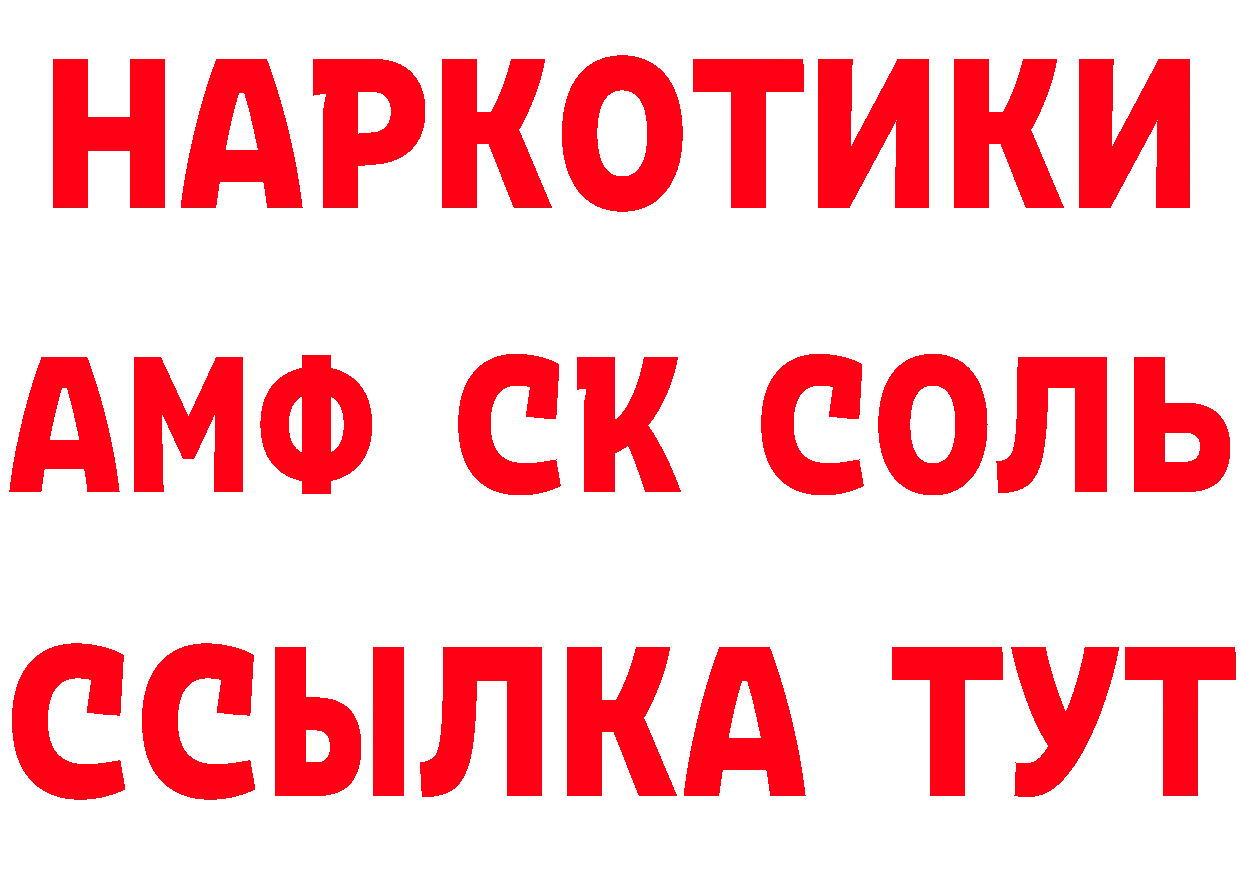 НАРКОТИКИ
АМФ СК СОЛЬ
ССЫЛКА ТУТ